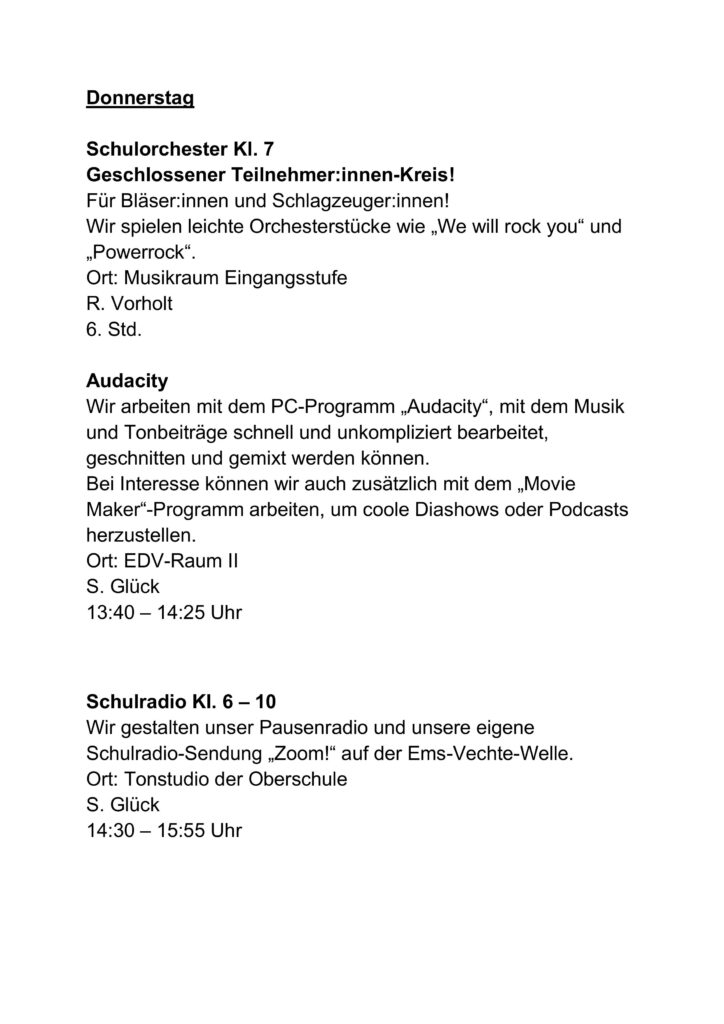 Donnerstag

Schulorchester Kl. 7
Geschlossener Teilnehmer:innen-Kreis!
Für Bläser:innen und Schlagzeuger:innen!
Wir spielen leichte Orchesterstücke wie „We will rock you“ und „Powerrock“.
Ort: Musikraum Eingangsstufe
R. Vorholt
6. Std.

Audacity
Wir arbeiten mit dem PC-Programm „Audacity“, mit dem Musik und Tonbeiträge schnell und unkompliziert bearbeitet, geschnitten und gemixt werden können.
Bei Interesse können wir auch zusätzlich mit dem „Movie Maker“-Programm arbeiten, um coole Diashows oder Podcasts herzustellen.
Ort: EDV-Raum II
S. Glück
13:40 – 14:25 Uhr

Schulradio Kl. 6 – 10
Wir gestalten unser Pausenradio und unsere eigene Schulradio-Sendung „Zoom!“ auf der Ems-Vechte-Welle.
Ort: Tonstudio der Oberschule
S. Glück
14:30 – 15:55 Uhr